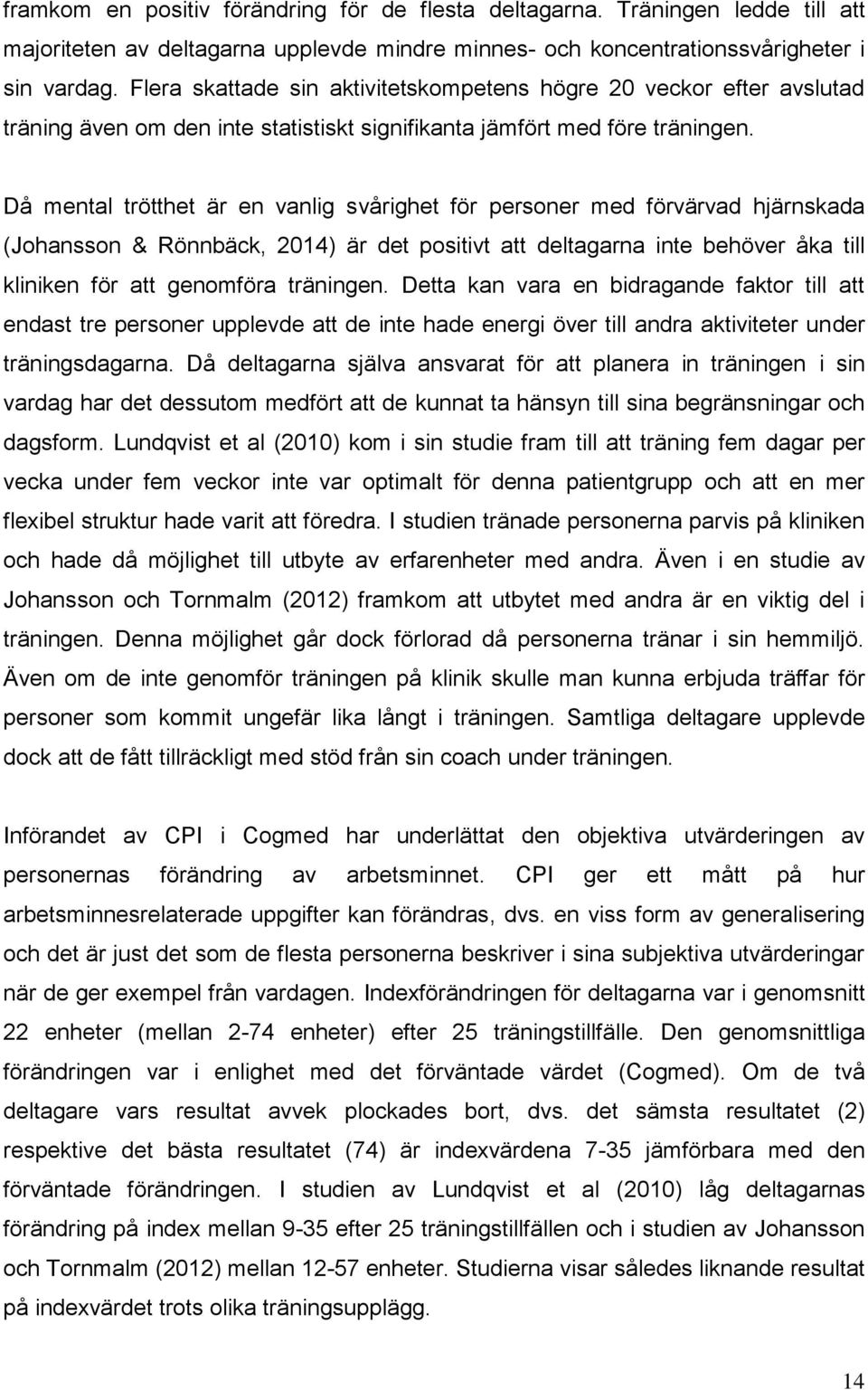 framkom en positiv förändring för de flesta deltagarna. Träningen ledde till att majoriteten av deltagarna upplevde mindre minnes- och koncentrationssvårigheter i sin vardag. Flera skattade sin aktivitetskompetens högre 20 veckor efter avslutad träning även om den inte statistiskt signifikanta jämfört med före träningen.

Då mental trötthet är en vanlig svårighet för personer med förvärvad hjärnskada (Johansson & Rönnbäck, 2014) är det positivt att deltagarna inte behöver åka till kliniken för att genomföra träningen. Detta kan vara en bidragande faktor till att endast tre personer upplevde att de inte hade energi över till andra aktiviteter under träningsdagarna. Då deltagarna själva ansvarat för att planera in träningen i sin vardag har det dessutom medfört att de kunnat ta hänsyn till sina begränsningar och dagsform. Lundqvist et al (2010) kom i sin studie fram till att träning fem dagar per vecka under fem veckor inte var optimalt för denna patientgrupp och att en mer flexibel struktur hade varit att föredra. I studien tränade personerna parvis på kliniken och hade då möjlighet till utbyte av erfarenheter med andra. Även i en studie av Johansson och Tornmalm (2012) framkom att utbytet med andra är en viktig del i träningen. Denna möjlighet går dock förlorad då personerna tränar i sin hemmiljö. Även om de inte genomför träningen på klinik skulle man kunna erbjuda träffar för personer som kommit ungefär lika långt i träningen. Samtliga deltagare upplevde dock att de fått tillräckligt med stöd från sin coach under träningen.

Införandet av CPI i Cogmed har underlättat den objektiva utvärderingen av personernas förändring av arbetsminnet. CPI ger ett mått på hur arbetsminnesrelaterade uppgifter kan förändras, dvs. en viss form av generalisering och det är just det som de flesta personerna beskriver i sina subjektiva utvärderingar när de ger exempel från vardagen. Indexförändringen för deltagarna var i genomsnitt 22 enheter (mellan 2-74 enheter) efter 25 träningstillfälle. Den genomsnittliga förändringen var i enlighet med det förväntade värdet (Cogmed). Om de två deltagare vars resultat avvek plockades bort, dvs. det sämsta resultatet (2) respektive det bästa resultatet (74) är indexvärdena 7-35 jämförbara med den förväntade förändringen. I studien av Lundqvist et al (2010) låg deltagarnas förändring på index mellan 9-35 efter 25 träningstillfällen och i studien av Johansson och Tornmalm (2012) mellan 12-57 enheter. Studierna visar således liknande resultat på indexvärdet trots olika träningsupplägg.

14